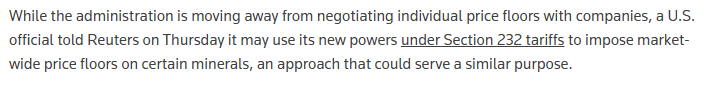 While the administration is moving away from negotiating individual price floors with companies, a U.S. official told Reuters on Thursday it may use its new powers under Section 232 tariffs to impose market-wide price floors on certain minerals, an approach that could serve a similar purpose.